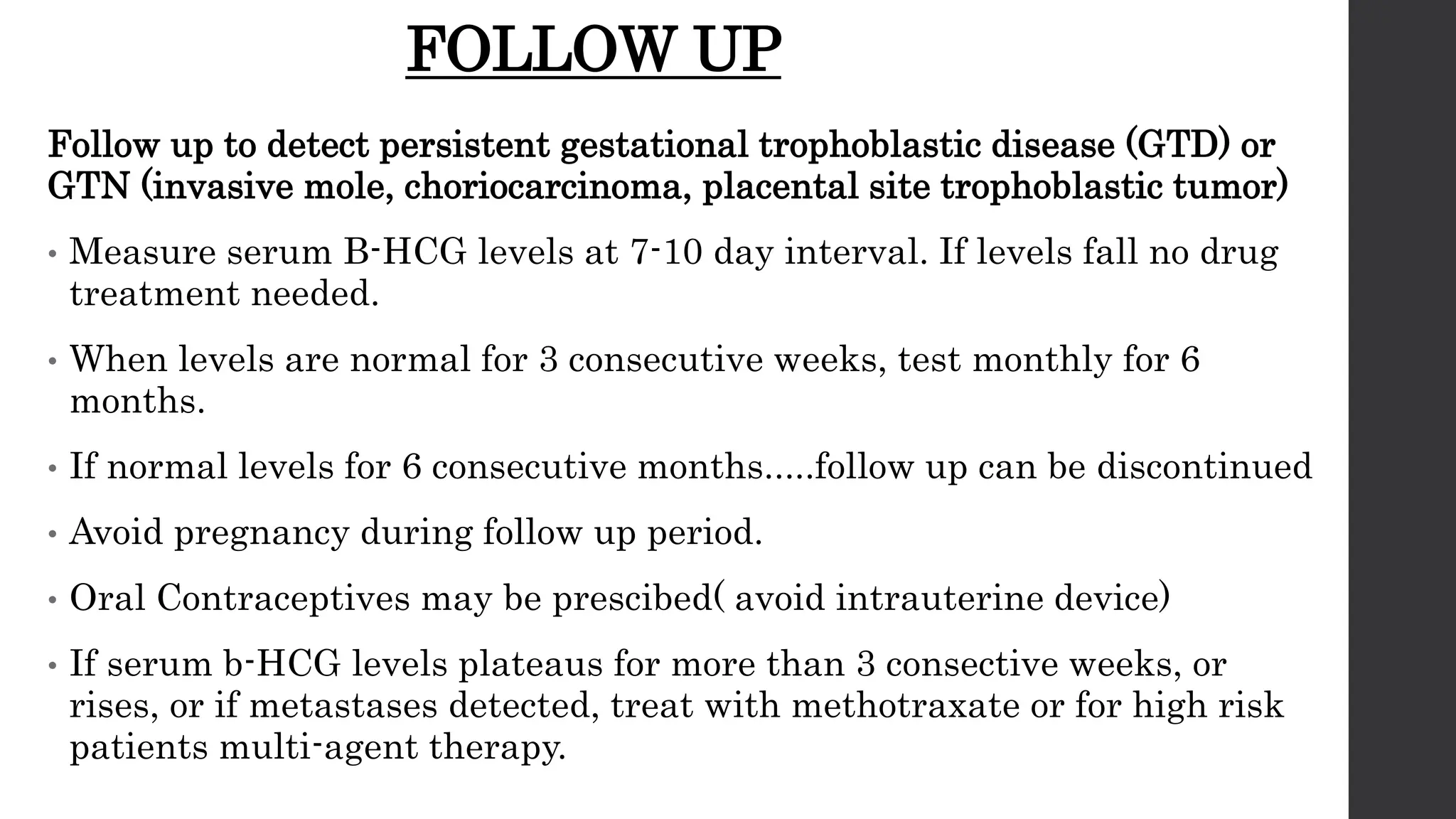 FOLLOW UP

Follow up to detect persistent gestational trophoblastic disease (GTD) or GTN (invasive mole, choriocarcinoma, placental site trophoblastic tumor)

• Measure serum B-HCG levels at 7-10 day interval. If levels fall no drug treatment needed.

• When levels are normal for 3 consecutive weeks, test monthly for 6 months.

• If normal levels for 6 consecutive months.....follow up can be discontinued

• Avoid pregnancy during follow up period.

• Oral Contraceptives may be prescibed( avoid intrauterine device)

• If serum b-HCG levels plateaus for more than 3 consective weeks, or rises, or if metastases detected, treat with methotraxate or for high risk patients multi-agent therapy.